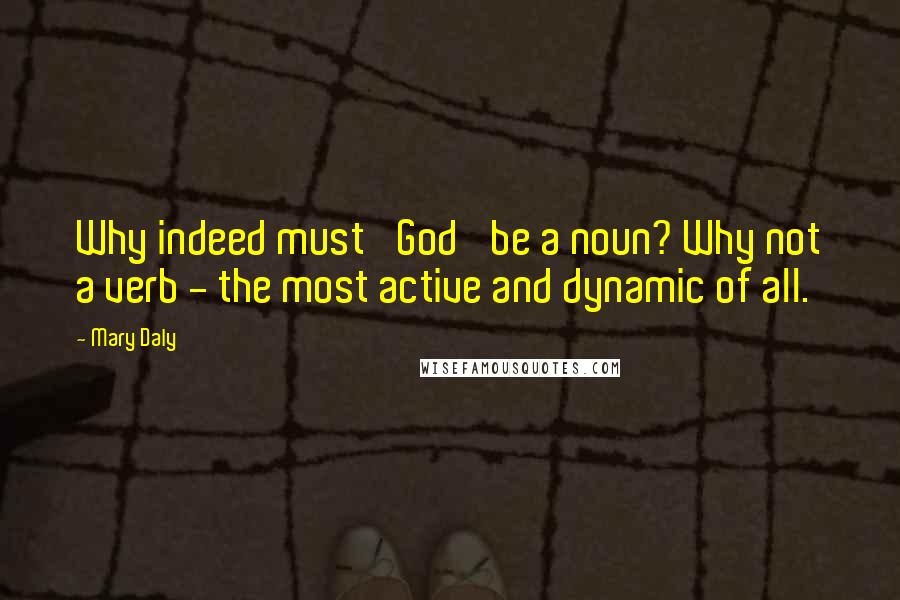 Why indeed must God be a noun? Why not a verb - the most active and dynamic of all.

- Mary Daly

WISEFAMOUSQUOTES.COM